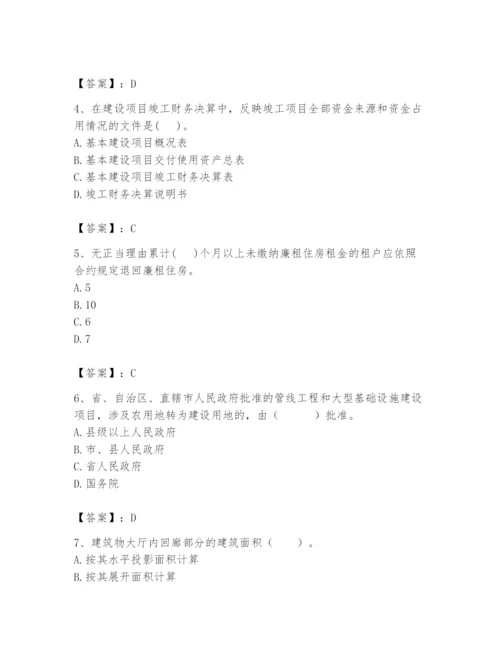 【答案】：D

4、在建设项目竣工财务决算中，反映竣工项目全部资金来源和资金占用情况的文件是(　)。
A. 基本建设项目概况表
B. 基本建设项目交付使用资产总表
C. 基本建设项目竣工财务决算表
D. 竣工财务决算说明书

【答案】：C

5、无正当理由累计(　)个月以上未缴纳廉租住房租金的租户应依照合约规定退回廉租住房。
A. 5
B. 10
C. 6
D. 7

【答案】：C

6、省、自治区、直辖市人民政府批准的管线工程和大型基础设施建设项目，涉及农用地转为建设用地的，由（　　）批准。
A. 县级以上人民政府
B. 市、县人民政府
C. 省人民政府
D. 国务院

【答案】：D

7、建筑物大厅内回廊部分的建筑面积（　　）。
A. 按其水平投影面积计算
B. 按其展开面积计算